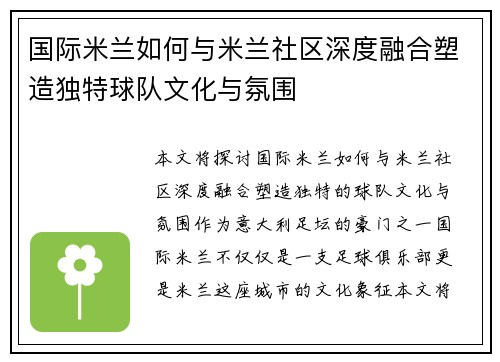 国际米兰如何与米兰社区深度融合塑造独特球队文化与氛围

本文将探讨国际米兰如何与米兰社区深度融合塑造独特的球队文化与氛围作为意大利足坛的豪门之一国际米兰不仅仅是一支足球俱乐部更是米兰这座城市的文化象征本文将